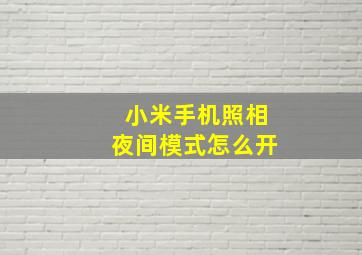 小米手机照相
夜间模式怎么开